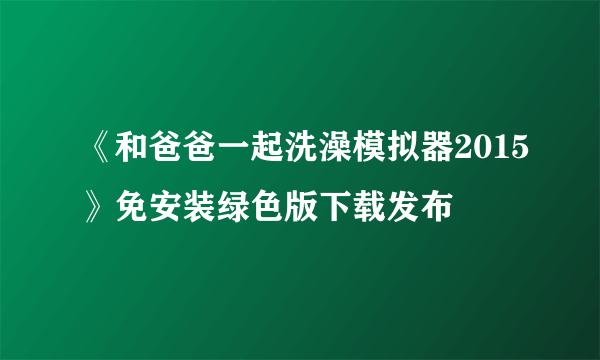 《和爸爸一起洗澡模拟器2015》免安装绿色版下载发布